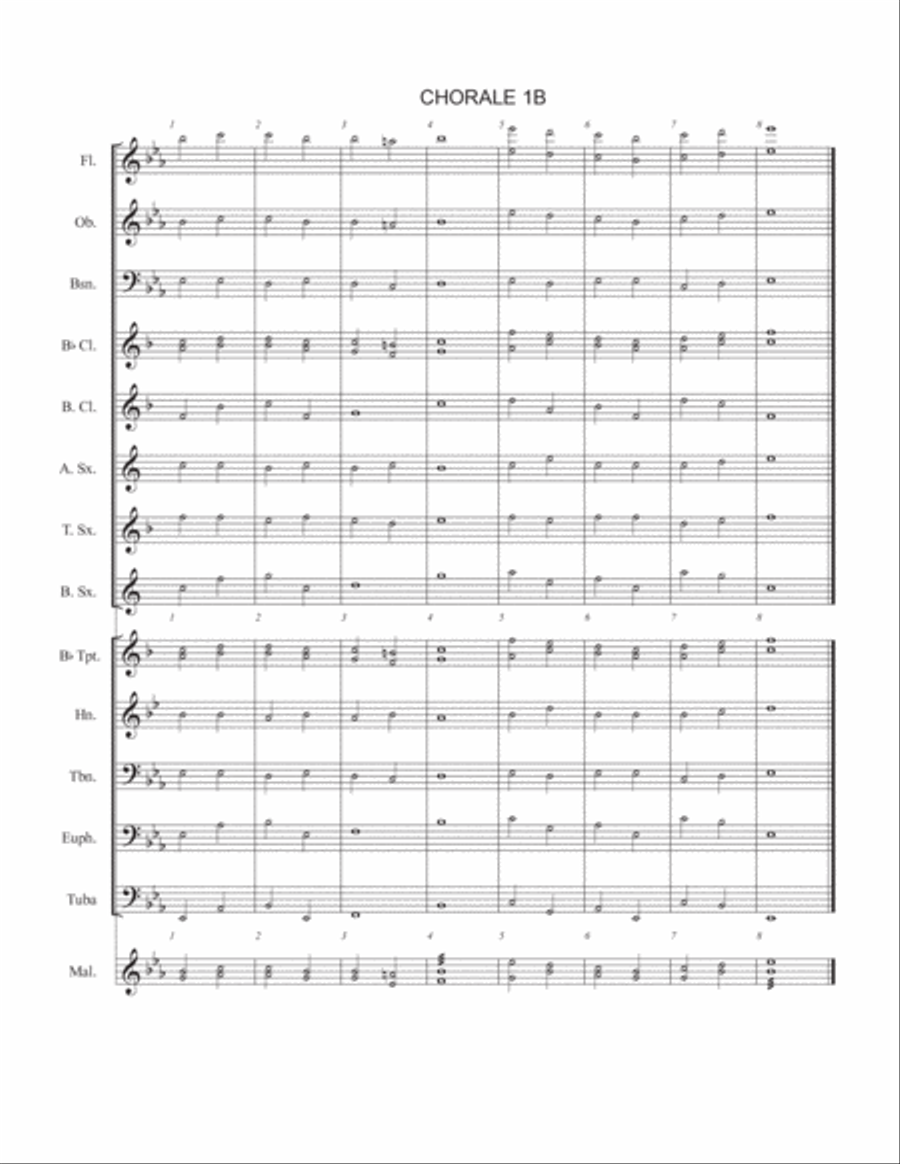 CHORALE 1B

1 2 3 4 5 6 7 8

Fl.

Ob.

Bsn.

B♭ Cl.

B. Cl.

A. Sx.

T. Sx.

B. Sx.

1 2 3 4 5 6 7 8

B♭ Tpt.

Hn.

Tbn.

Euph.

Tuba

1 2 3 4 5 6 7 8

Mal.